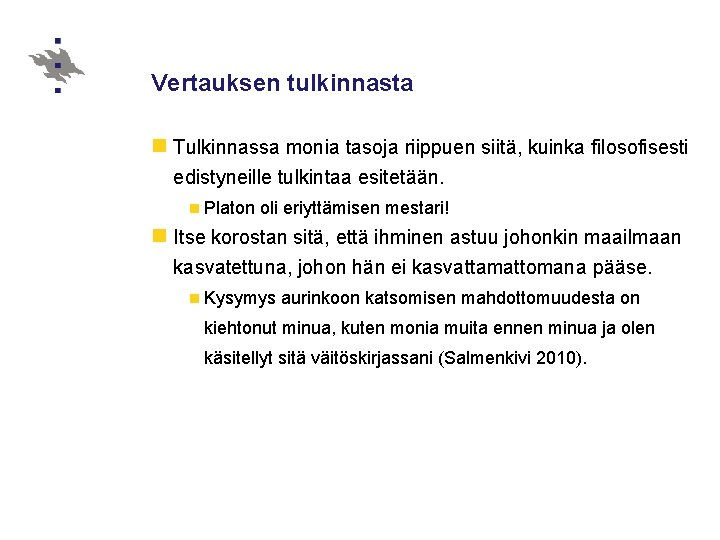 Vertauksen tulkinnasta

Tulkinnassa monia tasoja riippuen siitä, kuinka filosofisesti edistyneille tulkintaa esitetään.

Platon oli eriyttämisen mestari!

Itse korostan sitä, että ihminen astuu johonkin maailmaan kasvatettuna, johon hän ei kasvattamattomana pääse.

Kysymys aurinkoon katsomisen mahdottomuudesta on kiehtonut minua, kuten monia muita ennen minua ja olen käsitellyt sitä väitöskirjassani (Salmenkivi 2010).